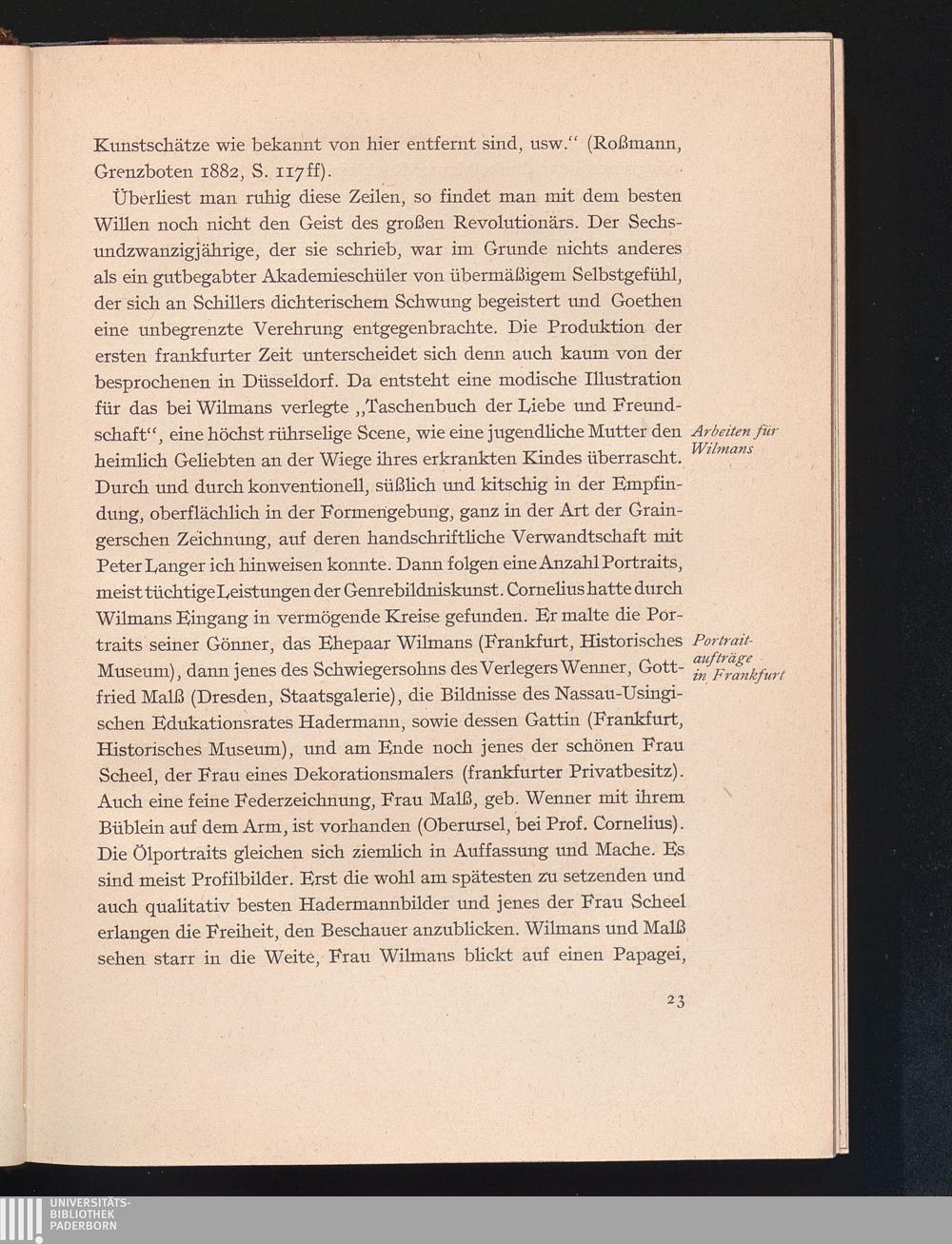 Kunstschätze wie bekannt von hier entfernt sind, usw.“ (Roßmann, Grenzboten 1882, S. 117ff).

Überliest man ruhig diese Zeilen, so findet man mit dem besten Willen noch nicht den Geist des großen Revolutionärs. Der Sechsundzwanzigjährige, der sie schrieb, war im Grunde nichts anderes als ein gutbegabter Akademieschüler von übermäßigem Selbstgefühl, der sich an Schillers dichterischem Schwung begeistert und Goethen eine unbegrenzte Verehrung entgegenbrachte. Die Produktion der ersten frankfurter Zeit unterscheidet sich denn auch kaum von der besprochenen in Düsseldorf. Da entsteht eine modische Illustration für das bei Wilmans verlegte „Taschenbuch der Liebe und Freundschaft“, eine höchst rührselige Scene, wie eine jugendliche Mutter den heimlich Geliebten an der Wiege ihres erkrankten Kindes überrascht. Durch und durch konventionell, süßlich und kitschig in der Empfindung, oberflächlich in der Formengebung, ganz in der Art der Graingerschen Zeichnung, auf deren handschriftliche Verwandtschaft mit Peter Langer ich hinweisen konnte. Dann folgen eine Anzahl Portraits, meist tüchtige Leistungen der Genrebildniskunst. Cornelius hatte durch Wilmans Eingang in vermögende Kreise gefunden. Er malte die Portraits seiner Gönner, das Ehepaar Wilmans (Frankfurt, Historisches Museum), dann jenes des Schwiegersohns des Verlegers Wenner, Gottfried Malß (Dresden, Staatsgalerie), die Bildnisse des Nassau-Usingischen Edukationsrates Hadermann, sowie dessen Gattin (Frankfurt, Historisches Museum), und am Ende noch jenes der schönen Frau Scheel, der Frau eines Dekorationsmalers (frankfurter Privatbesitz). Auch eine feine Federzeichnung, Frau Malß, geb. Wenner mit ihrem Büblein auf dem Arm, ist vorhanden (Oberursel, bei Prof. Cornelius). Die Ölportraits gleichen sich ziemlich in Auffassung und Mache. Es sind meist Profilbilder. Erst die wohl am spätesten zu setzenden und auch qualitativ besten Hadermannbilder und jenes der Frau Scheel erlangen die Freiheit, den Beschauer anzublicken. Wilmans und Malß sehen starr in die Weite, Frau Wilmans blickt auf einen Papagei,

Arbeiten für Wilmans

Portraitaufträge in Frankfurt

23

UNIVERSITÄTS-BIBLIOTHEK PADERBORN